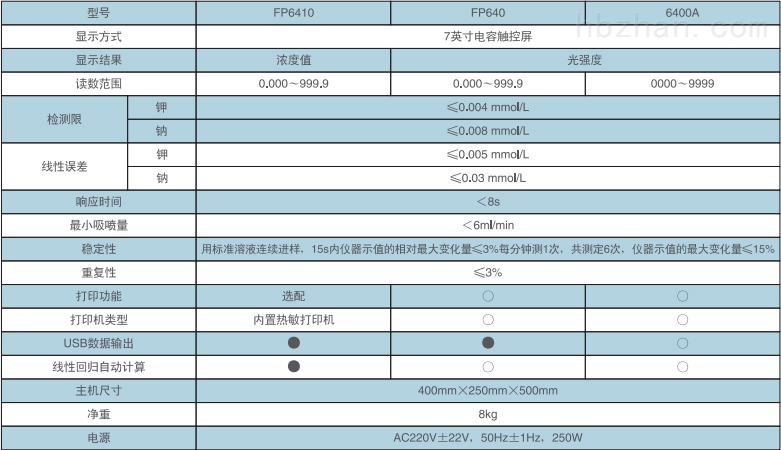 | 型号 | | FP6410 | FP640 | 6400A |
|---|---|---|---|---|
| 显示方式 | | 7英寸电容触控屏 | | |
| 显示结果 | | 浓度值 | 光强度 | |
| 读数范围 | | 0.000～999.9 | 0.000～999.9 | 0000～9999 |
| 检测限 | 钾 | ≤0.004 mmol/L | | |
| | 钠 | ≤0.008 mmol/L | | |
| 线性误差 | 钾 | ≤0.005 mmol/L | | |
| | 钠 | ≤0.03 mmol/L | | |
| 响应时间 | | ＜8s | | |
| 最小吸喷量 | | ＜6ml/min | | |
| 稳定性 | | 用标准溶液连续进样，15s内仪器示值的相对最大变化量≤3%每分钟测1次，共测定6次，仪器示值的最大变化量≤15% | | |
| 重复性 | | ≤3% | | |
| 打印功能 | | 选配 | ○ | ○ |
| 打印机类型 | | 内置热敏打印机 | ○ | ○ |
| USB数据输出 | | ● | ● | ○ |
| 线性回归自动计算 | | ● | ○ | ○ |
| 主机尺寸 | | 400mm×250mm×500mm | | |
| 净重 | | 8kg | | |
| 电源 | | AC220V±22V，50Hz±1Hz，250W | | |

hbzhan.com